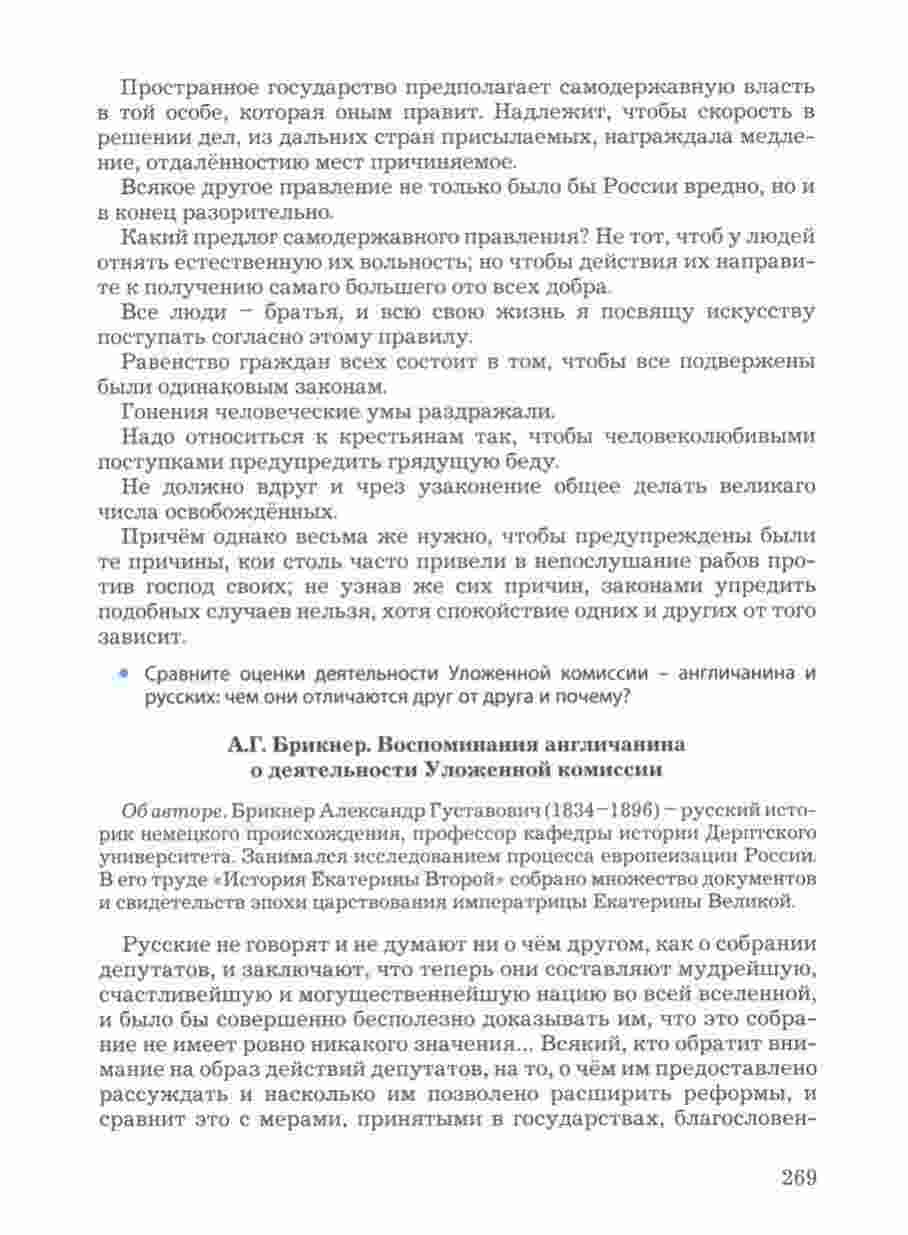 Пространное государство предполагает самодержавную власть в той особе, которая оным правит. Надлежит, чтобы скорость в решении дел, из дальних стран присылаемых, награждала медление, отдалённостию мест причиняемое.

Всякое другое правление не только было бы России вредно, но и в конец разорительно.

Какий предлог самодержавного правления? Не тот, чтоб у людей отнять естественную их вольность; но чтобы действия их направите к получению самаго большего ото всех добра.

Все люди – братья, и всю свою жизнь я посвящу искусству поступать согласно этому правилу.

Равенство граждан всех состоит в том, чтобы все подвержены были одинаковым законам.

Гонения человеческие умы раздражали.

Надо относиться к крестьянам так, чтобы человеколюбивыми поступками предупредить грядущую беду.

Не должно вдруг и чрез узаконение общее делать великаго числа освобождённых.

Причём однако весьма же нужно, чтобы предупреждены были те причины, кои столь часто привели в непослушание рабов против господ своих; не узнав же сих причин, законами упредить подобных случаев нельзя, хотя спокойствие одних и других от того зависит.

• Сравните оценки деятельности Уложенной комиссии – англичанина и русских: чем они отличаются друг от друга и почему?

А.Г. Брикнер. Воспоминания англичанина о деятельности Уложенной комиссии

Об авторе. Брикнер Александр Густавович (1834–1896) – русский историк немецкого происхождения, профессор кафедры истории Дерптского университета. Занимался исследованием процесса европеизации России. В его труде «История Екатерины Второй» собрано множество документов и свидетельств эпохи царствования императрицы Екатерины Великой.

Русские не говорят и не думают ни о чём другом, как о собрании депутатов, и заключают, что теперь они составляют мудрейшую, счастливейшую и могущественнейшую нацию во всей вселенной, и было бы совершенно бесполезно доказывать им, что это собрание не имеет ровно никакого значения... Всякий, кто обратит внимание на образ действий депутатов, на то, о чём им предоставлено рассуждать и насколько им позволено расширить реформы, и сравнит это с мерами, принятыми в государствах, благословен-

269